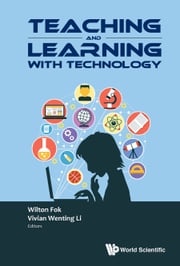 TEACHING
AND
LEARNING
WITH TECHNOLOGY

Wilton Fok
Vivian Wenting Li
Editors

World Scientific